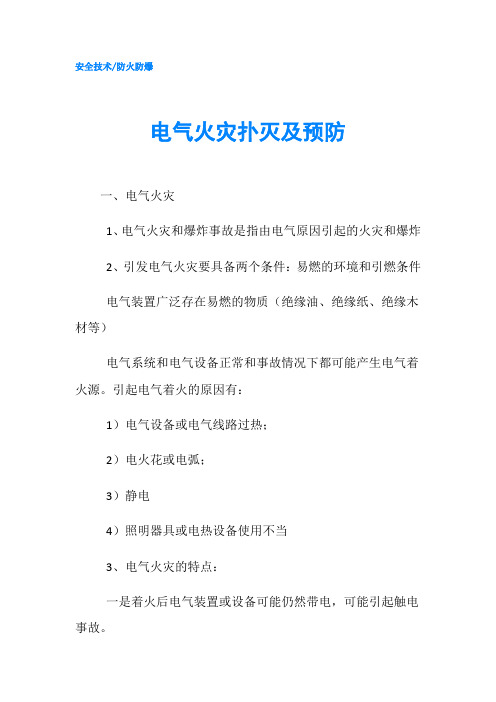 安全技术/防火防爆

电气火灾扑灭及预防

一、电气火灾

1、电气火灾和爆炸事故是指由电气原因引起的火灾和爆炸

2、引发电气火灾要具备两个条件：易燃的环境和引燃条件

电气装置广泛存在易燃的物质（绝缘油、绝缘纸、绝缘木材等）

电气系统和电气设备正常和事故情况下都可能产生电气着火源。引起电气着火的原因有：

1）电气设备或电气线路过热；

2）电火花或电弧；

3）静电

4）照明器具或电热设备使用不当

3、电气火灾的特点：

一是着火后电气装置或设备可能仍然带电，可能引起触电事故。